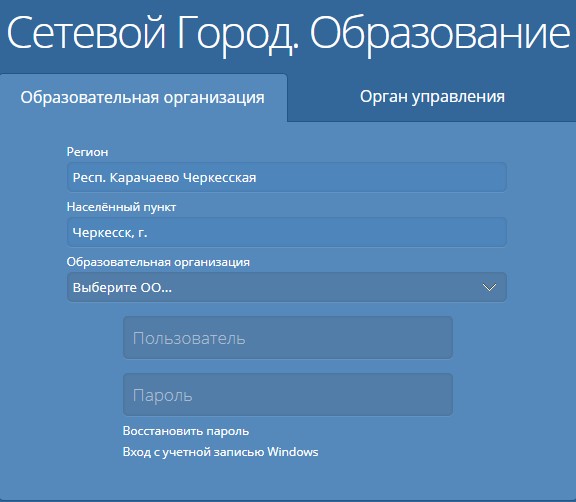 Сетевой Город. Образование

Образовательная организация

Орган управления

Регион

Респ. Карачаево Черкесская

Населённый пункт

Черкесск, г.

Образовательная организация

Выберите ОО...

Пользователь

Пароль

Восстановить пароль

Вход с учетной записью Windows